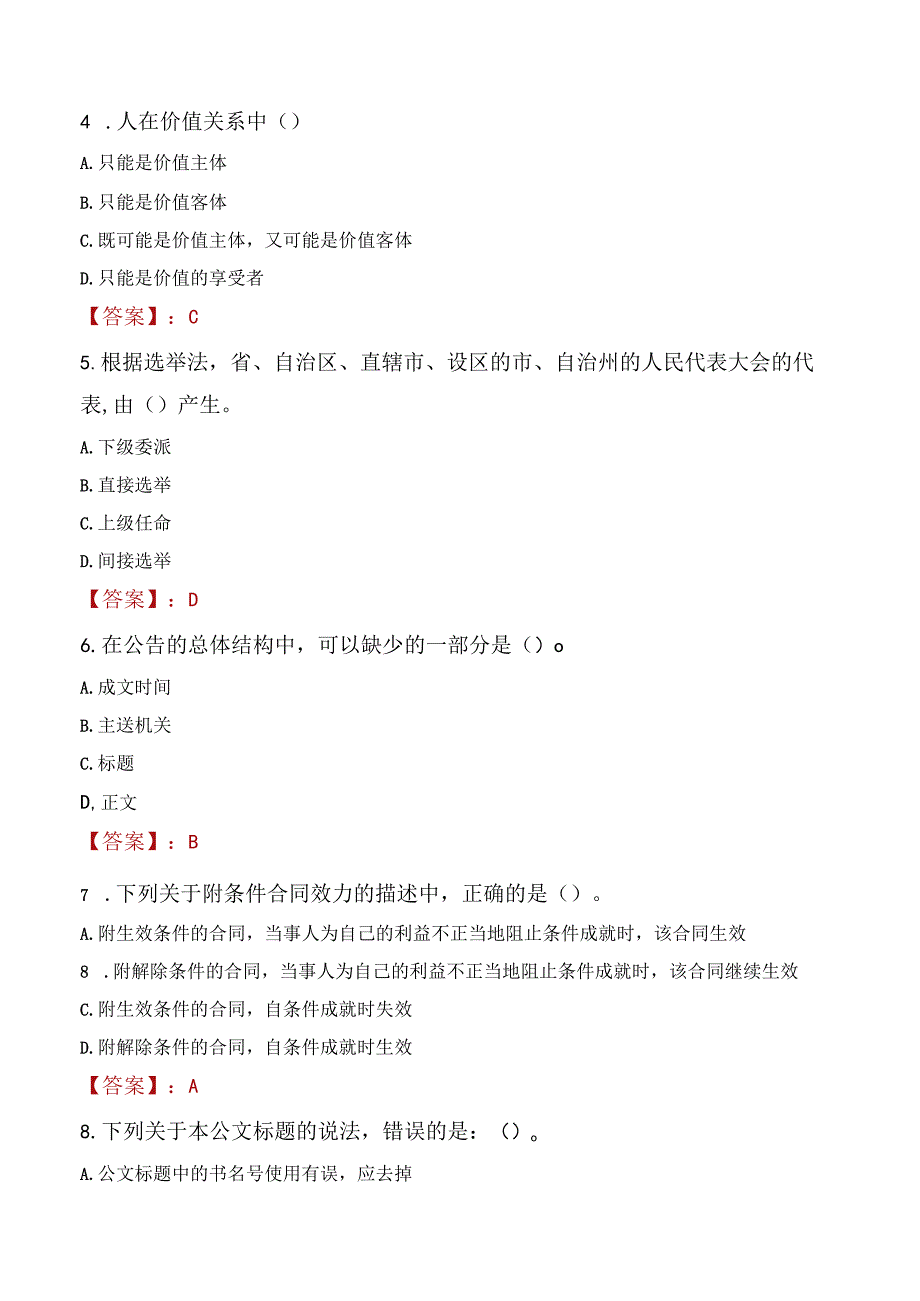 4 .人在价值关系中（）

A.只能是价值主体

B.只能是价值客体

C.既可能是价值主体，又可能是价值客体

D.只能是价值的享受者

【答案】：C

5.根据选举法，省、自治区、直辖市、设区的市、自治州的人民代表大会的代表,由（）产生。

A.下级委派

B.直接选举

C.上级任命

D.间接选举

【答案】：D

6.在公告的总体结构中，可以缺少的一部分是（）o

A.成文时间

B.主送机关

C.标题

D,正文

【答案】：B

7 .下列关于附条件合同效力的描述中，正确的是（）。

A.附生效条件的合同，当事人为自己的利益不正当地阻止条件成就时，该合同生效

8 .附解除条件的合同，当事人为自己的利益不正当地阻止条件成就时，该合同继续生效

C.附生效条件的合同，自条件成就时失效

D.附解除条件的合同，自条件成就时生效

【答案】：A

8.下列关于本公文标题的说法，错误的是：（）。

A.公文标题中的书名号使用有误，应去掉